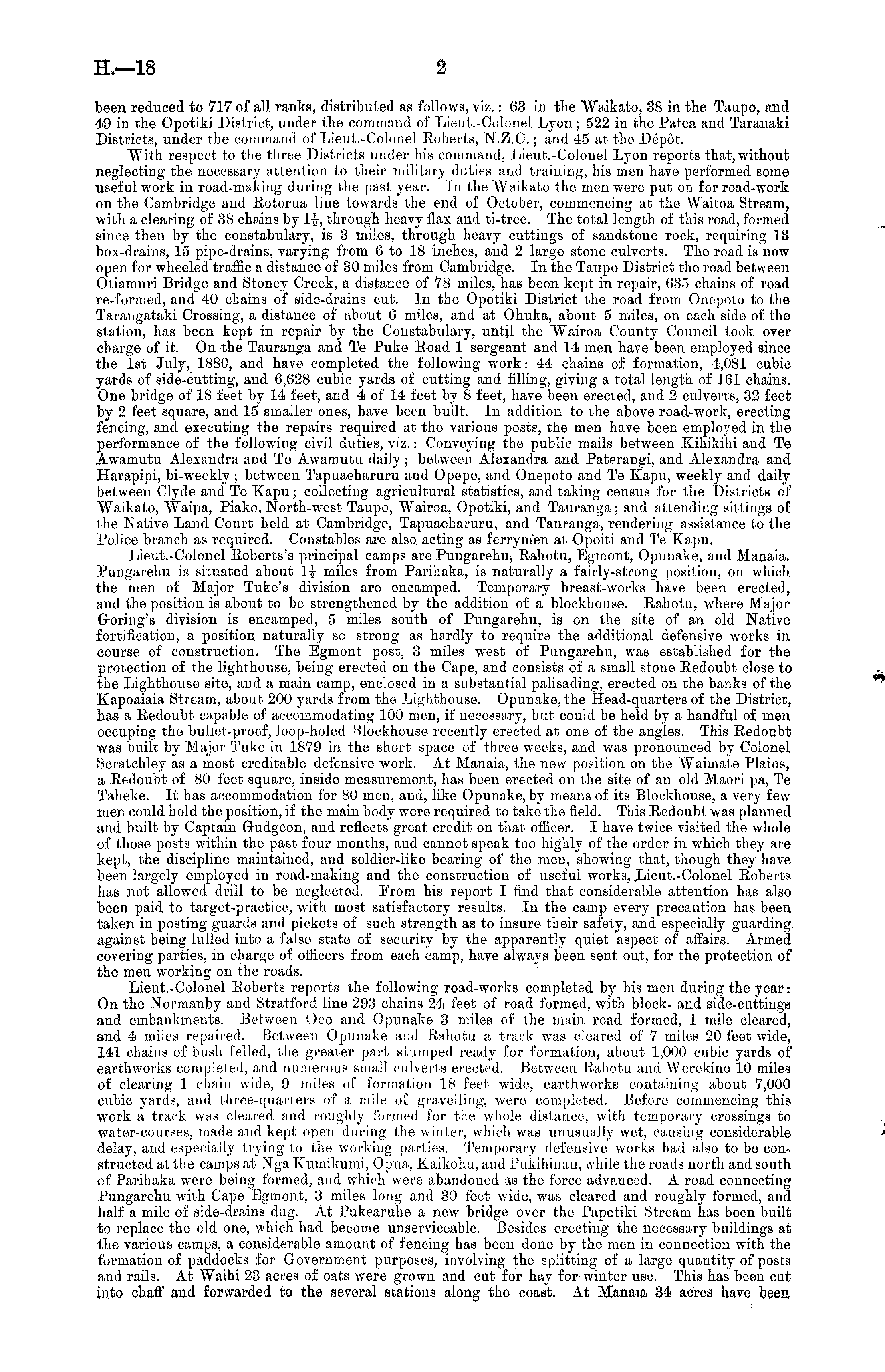 H.—18 2

been reduced to 717 of all ranks, distributed as follows, viz.: 63 in the Waikato, 38 in the Taupo, and 49 in the Opotiki District, under the command of Lieut.-Colonel Lyon; 522 in the Patea and Taranaki Districts, under the command of Lieut.-Colonel Roberts, N.Z.C.; and 45 at the Dépôt.

With respect to the three Districts under his command, Lieut.-Colonel Lyon reports that, without neglecting the necessary attention to their military duties and training, his men have performed some useful work in road-making during the past year. In the Waikato the men were put on for road-work on the Cambridge and Rotorua line towards the end of October, commencing at the Waitoa Stream, with a clearing of 38 chains by $1\frac{1}{2}$, through heavy flax and ti-tree. The total length of this road, formed since then by the constabulary, is 3 miles, through heavy cuttings of sandstone rock, requiring 13 box-drains, 15 pipe-drains, varying from 6 to 18 inches, and 2 large stone culverts. The road is now open for wheeled traffic a distance of 30 miles from Cambridge. In the Taupo District the road between Otiamuri Bridge and Stoney Creek, a distance of 78 miles, has been kept in repair, 635 chains of road re-formed, and 40 chains of side-drains cut. In the Opotiki District the road from Onepoto to the Tarangataki Crossing, a distance of about 6 miles, and at Ohuka, about 5 miles, on each side of the station, has been kept in repair by the Constabulary, until the Wairoa County Council took over charge of it. On the Tauranga and Te Puke Road 1 sergeant and 14 men have been employed since the 1st July, 1880, and have completed the following work: 44 chains of formation, 4,081 cubic yards of side-cutting, and 6,628 cubic yards of cutting and filling, giving a total length of 161 chains. One bridge of 18 feet by 14 feet, and 4 of 14 feet by 8 feet, have been erected, and 2 culverts, 32 feet by 2 feet square, and 15 smaller ones, have been built. In addition to the above road-work, erecting fencing, and executing the repairs required at the various posts, the men have been employed in the performance of the following civil duties, viz.: Conveying the public mails between Kihikihi and Te Awamutu Alexandra and Te Awamutu daily; between Alexandra and Paterangi, and Alexandra and Harapipi, bi-weekly; between Tapuaeharuru and Opepe, and Onepoto and Te Kapu, weekly and daily between Clyde and Te Kapu; collecting agricultural statistics, and taking census for the Districts of Waikato, Waipa, Piako, North-west Taupo, Wairoa, Opotiki, and Tauranga; and attending sittings of the Native Land Court held at Cambridge, Tapuaeharuru, and Tauranga, rendering assistance to the Police branch as required. Constables are also acting as ferrymen at Opoiti and Te Kapu.

Lieut.-Colonel Roberts's principal camps are Pungarehu, Rahotu, Egmont, Opunake, and Manaia. Pungarehu is situated about $1\frac{1}{2}$ miles from Parihaka, is naturally a fairly-strong position, on which the men of Major Tuke's division are encamped. Temporary breast-works have been erected, and the position is about to be strengthened by the addition of a blockhouse. Rahotu, where Major Goring's division is encamped, 5 miles south of Pungarehu, is on the site of an old Native fortification, a position naturally so strong as hardly to require the additional defensive works in course of construction. The Egmont post, 3 miles west of Pungarehu, was established for the protection of the lighthouse, being erected on the Cape, and consists of a small stone Redoubt close to the Lighthouse site, and a main camp, enclosed in a substantial palisading, erected on the banks of the Kapoaiaia Stream, about 200 yards from the Lighthouse. Opunake, the Head-quarters of the District, has a Redoubt capable of accommodating 100 men, if necessary, but could be held by a handful of men occuping the bullet-proof, loop-holed Blockhouse recently erected at one of the angles. This Redoubt was built by Major Tuke in 1879 in the short space of three weeks, and was pronounced by Colonel Scratchley as a most creditable defensive work. At Manaia, the new position on the Waimate Plains, a Redoubt of 80 feet square, inside measurement, has been erected on the site of an old Maori pa, Te Taheke. It has accommodation for 80 men, and, like Opunake, by means of its Blockhouse, a very few men could hold the position, if the main body were required to take the field. This Redoubt was planned and built by Captain Gudgeon, and reflects great credit on that officer. I have twice visited the whole of those posts within the past four months, and cannot speak too highly of the order in which they are kept, the discipline maintained, and soldier-like bearing of the men, showing that, though they have been largely employed in road-making and the construction of useful works, Lieut.-Colonel Roberts has not allowed drill to be neglected. From his report I find that considerable attention has also been paid to target-practice, with most satisfactory results. In the camp every precaution has been taken in posting guards and pickets of such strength as to insure their safety, and especially guarding against being lulled into a false state of security by the apparently quiet aspect of affairs. Armed covering parties, in charge of officers from each camp, have always been sent out, for the protection of the men working on the roads.

Lieut.-Colonel Roberts reports the following road-works completed by his men during the year: On the Normanby and Stratford line 293 chains 24 feet of road formed, with block- and side-cuttings and embankments. Between Oeo and Opunake 3 miles of the main road formed, 1 mile cleared, and 4 miles repaired. Between Opunake and Rahotu a track was cleared of 7 miles 20 feet wide, 141 chains of bush felled, the greater part stumped ready for formation, about 1,000 cubic yards of earthworks completed, and numerous small culverts erected. Between Rahotu and Werekino 10 miles of clearing 1 chain wide, 9 miles of formation 18 feet wide, earthworks containing about 7,000 cubic yards, and three-quarters of a mile of gravelling, were completed. Before commencing this work a track was cleared and roughly formed for the whole distance, with temporary crossings to water-courses, made and kept open during the winter, which was unusually wet, causing considerable delay, and especially trying to the working parties. Temporary defensive works had also to be constructed at the camps at Nga Kumikumi, Opua, Kaikohu, and Pukihinau, while the roads north and south of Parihaka were being formed, and which were abandoned as the force advanced. A road connecting Pungarehu with Cape Egmont, 3 miles long and 30 feet wide, was cleared and roughly formed, and half a mile of side-drains dug. At Pukearuhe a new bridge over the Papetiki Stream has been built to replace the old one, which had become unserviceable. Besides erecting the necessary buildings at the various camps, a considerable amount of fencing has been done by the men in connection with the formation of paddocks for Government purposes, involving the splitting of a large quantity of posts and rails. At Waihi 23 acres of oats were grown and cut for hay for winter use. This has been cut into chaff and forwarded to the several stations along the coast. At Manaia 34 acres have been